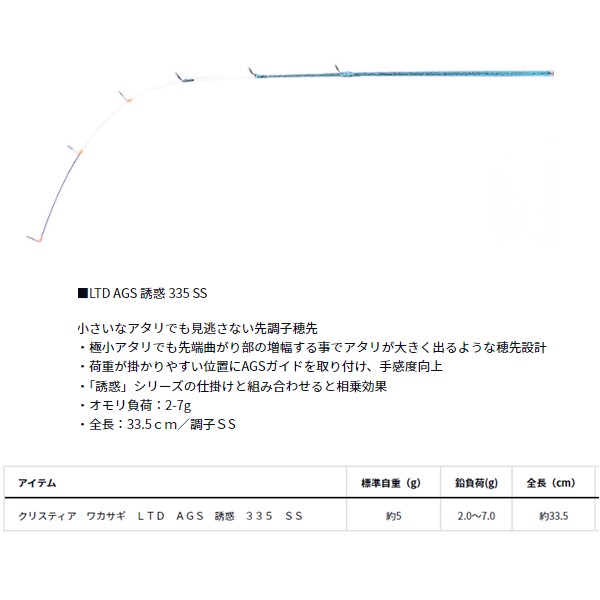 ■LTD AGS 誘惑 335 SS

小さいなアタリでも見逃さない先調子穂先
・極小アタリでも先端曲がり部の増幅する事でアタリが大きく出るような穂先設計
・荷重が掛かりやすい位置にAGSガイドを取り付け、手感度向上
・「誘惑」シリーズの仕掛けと組み合わせると相乗効果
・オモリ負荷：2-7g
・全長：33.5ｃｍ／調子ＳＳ

| アイテム | 標準自重（g） | 鉛負荷(g) | 全長（cm） |
|---|---|---|---|
| クリスティア　ワカサギ　ＬＴＤ　ＡＧＳ　誘惑　３３５　ＳＳ | 約5 | 2.0〜7.0 | 約33.5 |